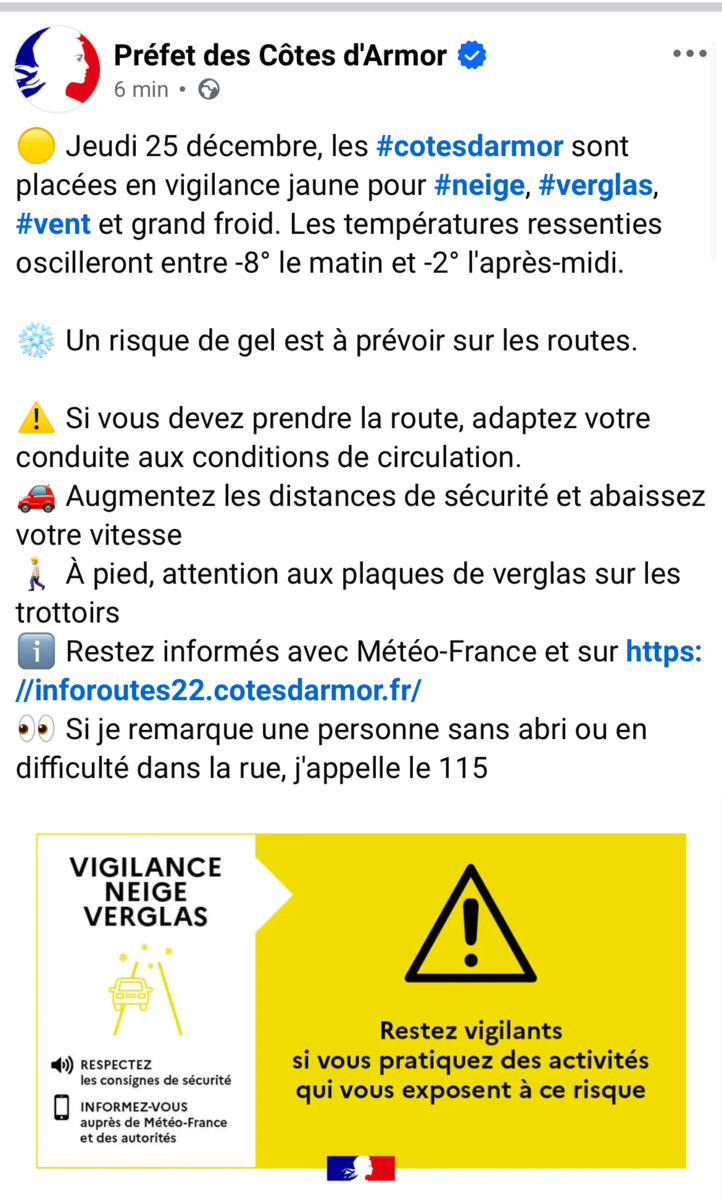 Préfet des Côtes d'Armor
6 min •

🟡 Jeudi 25 décembre, les #cotesdarmor sont placées en vigilance jaune pour #neige, #verglas, #vent et grand froid. Les températures ressenties oscilleront entre -8° le matin et -2° l'après-midi.

❄️ Un risque de gel est à prévoir sur les routes.

⚠️ Si vous devez prendre la route, adaptez votre conduite aux conditions de circulation.
🚗 Augmentez les distances de sécurité et abaissez votre vitesse
🚶 À pied, attention aux plaques de verglas sur les trottoirs
ℹ️ Restez informés avec Météo-France et sur https://inforoutes22.cotesdarmor.fr/
👀 Si je remarque une personne sans abri ou en difficulté dans la rue, j'appelle le 115

VIGILANCE NEIGE VERGLAS

RESPECTEZ les consignes de sécurité

INFORMEZ-VOUS auprès de Météo-France et des autorités

Restez vigilants si vous pratiquez des activités qui vous exposent à ce risque